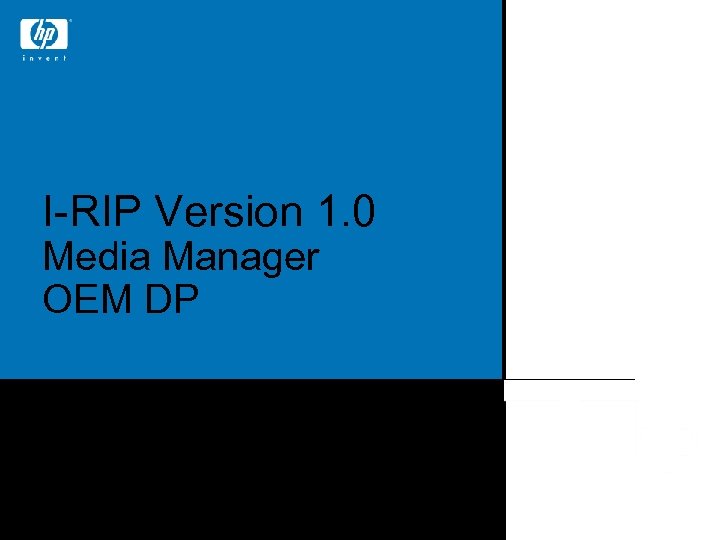 hp
invent

I-RIP Version 1.0
Media Manager
OEM DP